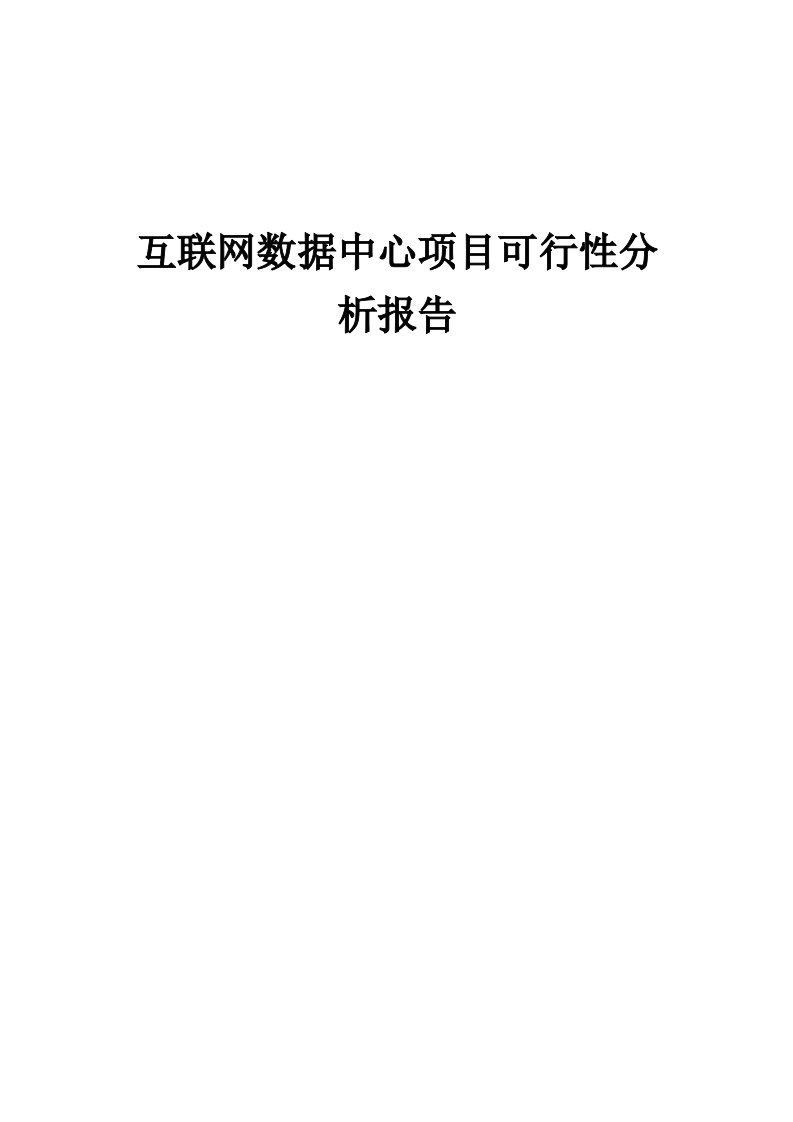 互联网数据中心项目可行性分析报告